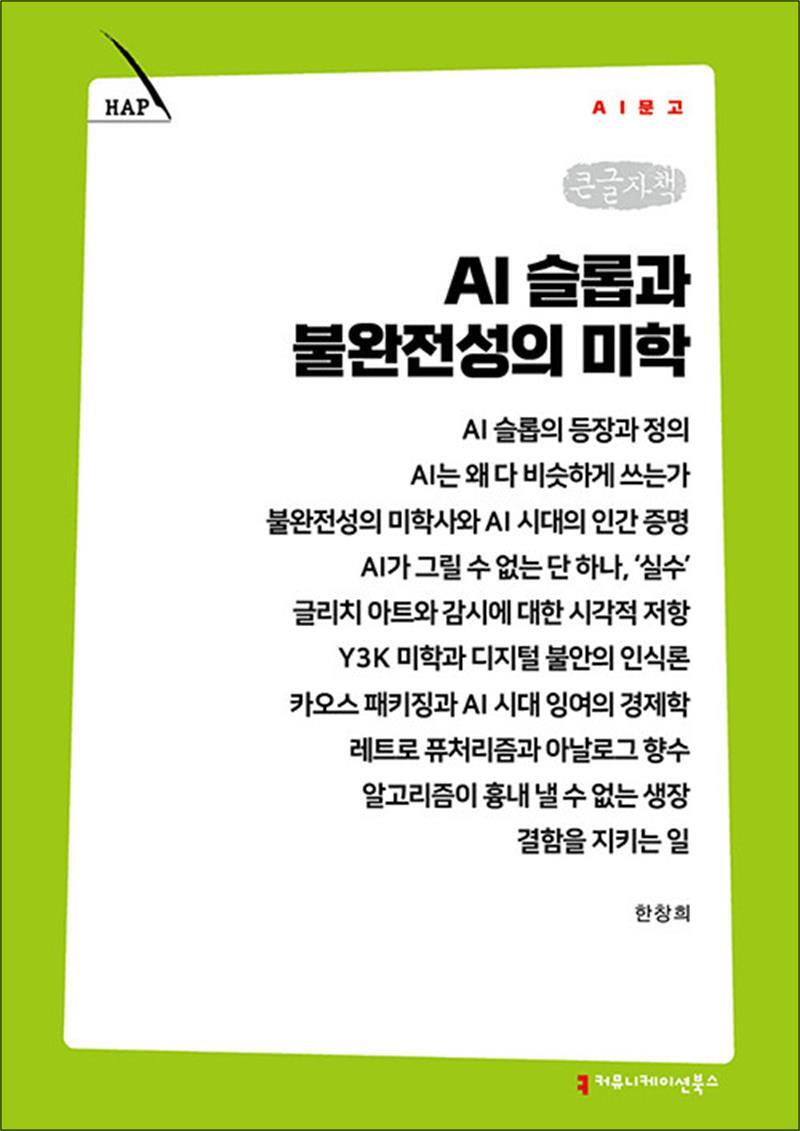 HAP

AI문고

큰글자책

AI 슬롭과
불완전성의 미학

AI 슬롭의 등장과 정의
AI는 왜 다 비슷하게 쓰는가
불완전성의 미학사와 AI 시대의 인간 증명
AI가 그릴 수 없는 단 하나, '실수'
글리치 아트와 감시에 대한 시각적 저항
Y3K 미학과 디지털 불안의 인식론
카오스 패키징과 AI 시대 잉여의 경제학
레트로 퓨처리즘과 아날로그 향수
알고리즘이 흉내 낼 수 없는 생장
결함을 지키는 일

한창희

커뮤니케이션북스